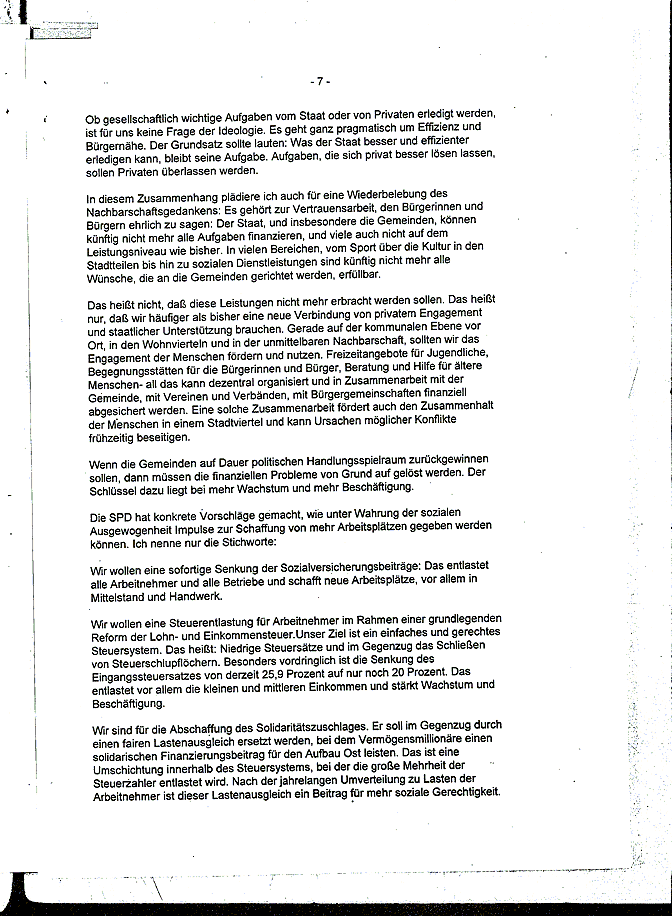 - 7 -

Ob gesellschaftlich wichtige Aufgaben vom Staat oder von Privaten erledigt werden, ist für uns keine Frage der Ideologie. Es geht ganz pragmatisch um Effizienz und Bürgernähe. Der Grundsatz sollte lauten: Was der Staat besser und effizienter erledigen kann, bleibt seine Aufgabe. Aufgaben, die sich privat besser lösen lassen, sollen Privaten überlassen werden.

In diesem Zusammenhang plädiere ich auch für eine Wiederbelebung des Nachbarschaftsgedankens: Es gehört zur Vertrauensarbeit, den Bürgerinnen und Bürgern ehrlich zu sagen: Der Staat, und insbesondere die Gemeinden, können künftig nicht mehr alle Aufgaben finanzieren, und viele auch nicht auf dem Leistungsniveau wie bisher. In vielen Bereichen, vom Sport über die Kultur in den Stadtteilen bis hin zu sozialen Dienstleistungen sind künftig nicht mehr alle Wünsche, die an die Gemeinden gerichtet werden, erfüllbar.

Das heißt nicht, daß diese Leistungen nicht mehr erbracht werden sollen. Das heißt nur, daß wir häufiger als bisher eine neue Verbindung von privatem Engagement und staatlicher Unterstützung brauchen. Gerade auf der kommunalen Ebene vor Ort, in den Wohnvierteln und in der unmittelbaren Nachbarschaft, sollten wir das Engagement der Menschen fördern und nutzen. Freizeitangebote für Jugendliche, Begegnungsstätten für die Bürgerinnen und Bürger, Beratung und Hilfe für ältere Menschen- all das kann dezentral organisiert und in Zusammenarbeit mit der Gemeinde, mit Vereinen und Verbänden, mit Bürgergemeinschaften finanziell abgesichert werden. Eine solche Zusammenarbeit fördert auch den Zusammenhalt der Menschen in einem Stadtviertel und kann Ursachen möglicher Konflikte frühzeitig beseitigen.

Wenn die Gemeinden auf Dauer politischen Handlungsspielraum zurückgewinnen sollen, dann müssen die finanziellen Probleme von Grund auf gelöst werden. Der Schlüssel dazu liegt bei mehr Wachstum und mehr Beschäftigung.

Die SPD hat konkrete Vorschläge gemacht, wie unter Wahrung der sozialen Ausgewogenheit Impulse zur Schaffung von mehr Arbeitsplätzen gegeben werden können. Ich nenne nur die Stichworte:

Wir wollen eine sofortige Senkung der Sozialversicherungsbeiträge: Das entlastet alle Arbeitnehmer und alle Betriebe und schafft neue Arbeitsplätze, vor allem in Mittelstand und Handwerk.

Wir wollen eine Steuerentlastung für Arbeitnehmer im Rahmen einer grundlegenden Reform der Lohn- und Einkommensteuer.Unser Ziel ist ein einfaches und gerechtes Steuersystem. Das heißt: Niedrige Steuersätze und im Gegenzug das Schließen von Steuerschlupflöchern. Besonders vordringlich ist die Senkung des Eingangssteuersatzes von derzeit 25,9 Prozent auf nur noch 20 Prozent. Das entlastet vor allem die kleinen und mittleren Einkommen und stärkt Wachstum und Beschäftigung.

Wir sind für die Abschaffung des Solidaritätszuschlages. Er soll im Gegenzug durch einen fairen Lastenausgleich ersetzt werden, bei dem Vermögensmillionäre einen solidarischen Finanzierungsbeitrag für den Aufbau Ost leisten. Das ist eine Umschichtung innerhalb des Steuersystems, bei der die große Mehrheit der Steuerzahler entlastet wird. Nach der jahrelangen Umverteilung zu Lasten der Arbeitnehmer ist dieser Lastenausgleich ein Beitrag für mehr soziale Gerechtigkeit.